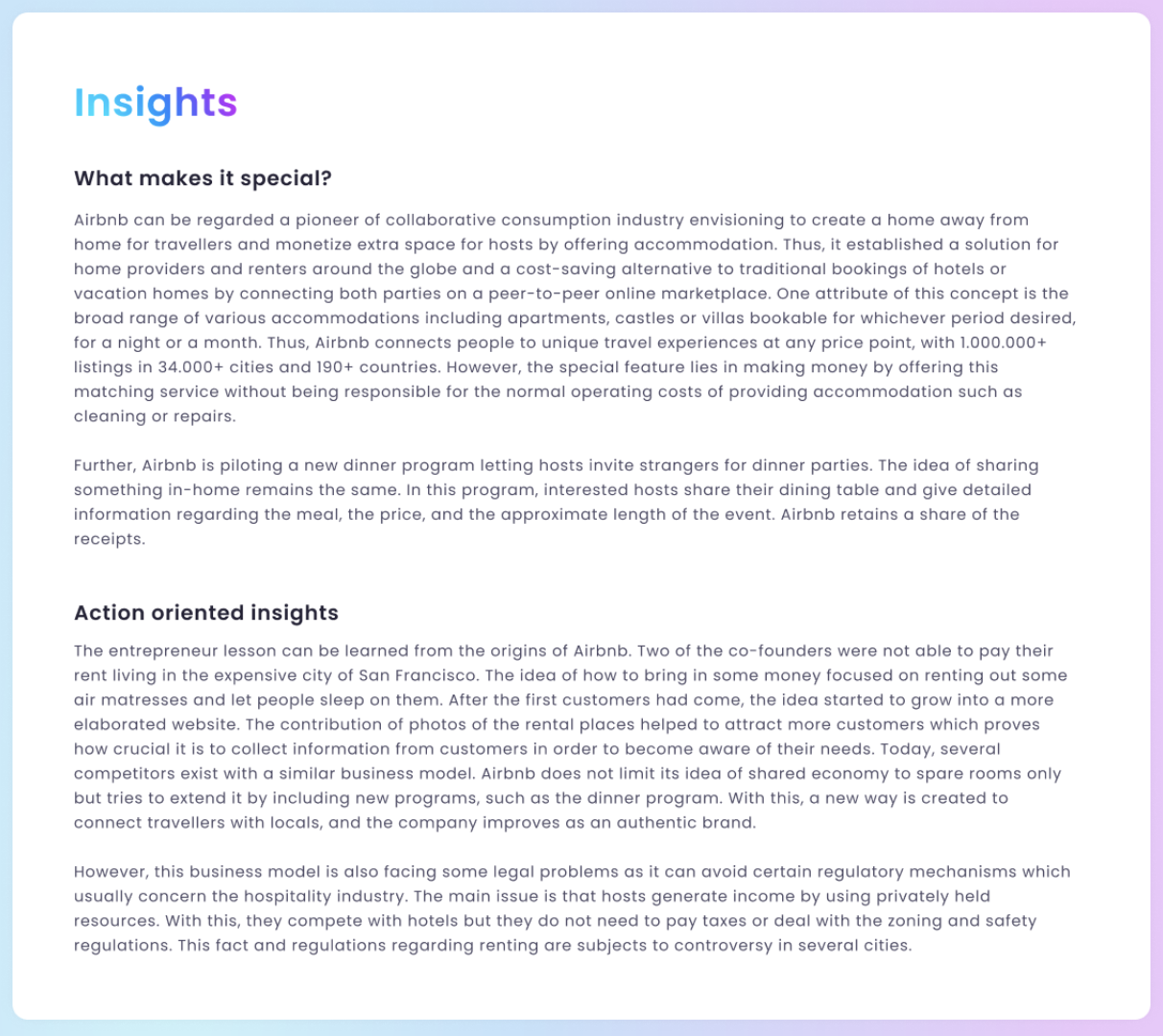 Insights

What makes it special?

Airbnb can be regarded a pioneer of collaborative consumption industry envisioning to create a home away from home for travellers and monetize extra space for hosts by offering accommodation. Thus, it established a solution for home providers and renters around the globe and a cost-saving alternative to traditional bookings of hotels or vacation homes by connecting both parties on a peer-to-peer online marketplace. One attribute of this concept is the broad range of various accommodations including apartments, castles or villas bookable for whichever period desired, for a night or a month. Thus, Airbnb connects people to unique travel experiences at any price point, with 1.000.000+ listings in 34.000+ cities and 190+ countries. However, the special feature lies in making money by offering this matching service without being responsible for the normal operating costs of providing accommodation such as cleaning or repairs.

Further, Airbnb is piloting a new dinner program letting hosts invite strangers for dinner parties. The idea of sharing something in-home remains the same. In this program, interested hosts share their dining table and give detailed information regarding the meal, the price, and the approximate length of the event. Airbnb retains a share of the receipts.

Action oriented insights

The entrepreneur lesson can be learned from the origins of Airbnb. Two of the co-founders were not able to pay their rent living in the expensive city of San Francisco. The idea of how to bring in some money focused on renting out some air matresses and let people sleep on them. After the first customers had come, the idea started to grow into a more elaborated website. The contribution of photos of the rental places helped to attract more customers which proves how crucial it is to collect information from customers in order to become aware of their needs. Today, several competitors exist with a similar business model. Airbnb does not limit its idea of shared economy to spare rooms only but tries to extend it by including new programs, such as the dinner program. With this, a new way is created to connect travellers with locals, and the company improves as an authentic brand.

However, this business model is also facing some legal problems as it can avoid certain regulatory mechanisms which usually concern the hospitality industry. The main issue is that hosts generate income by using privately held resources. With this, they compete with hotels but they do not need to pay taxes or deal with the zoning and safety regulations. This fact and regulations regarding renting are subjects to controversy in several cities.